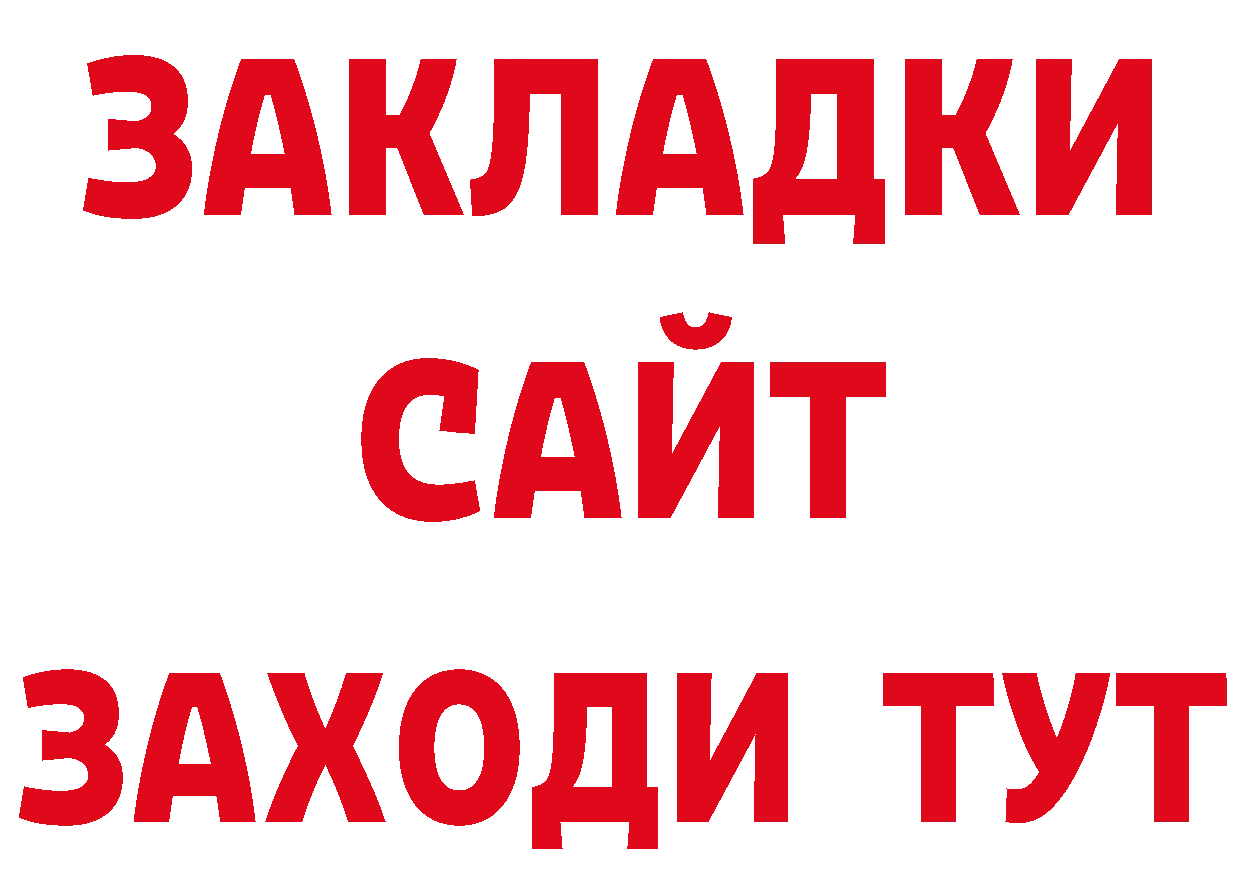 ЗАКЛАДКИ
САЙТ
ЗАХОДИ ТУТ